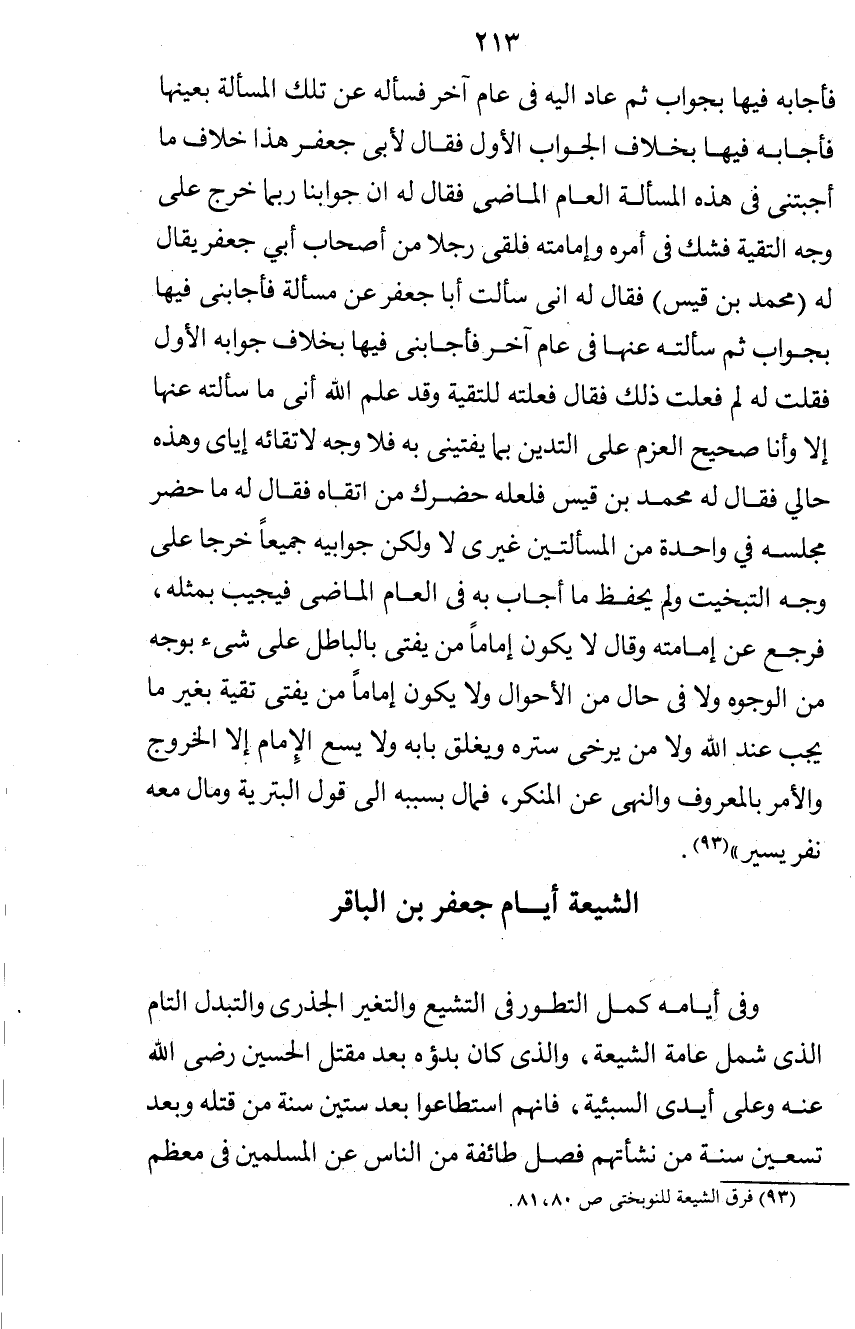 ٢١٣

فأجابه فيها بجواب ثم عاد اليه فى عام آخر فسأله عن تلك المسألة بعينها فأجابه فيها بخلاف الجواب الأول فقال لأبى جعفر هذا خلاف ما أجبتنى فى هذه المسألة العام الماضى فقال له ان جوابنا ربما خرج على وجه التقية فشك فى أمره وإمامته فلقى رجلا من أصحاب أبي جعفر يقال له (محمد بن قيس) فقال له انى سألت أبا جعفر عن مسألة فأجابنى فيها بجواب ثم سألته عنها فى عام آخر فأجابنى فيها بخلاف جوابه الأول فقلت له لم فعلت ذلك فقال فعلته للتقية وقد علم الله أنى ما سألته عنها إلا وأنا صحيح العزم على التدين بما يفتينى به فلا وجه لاتقائه إياى وهذه حالي فقال له محمد بن قيس فلعله حضرك من اتقاه فقال له ما حضر مجلسه في واحدة من المسألتين غيرى لا ولكن جوابيه جميعاً خرجا على وجه التبخيت ولم يحفظ ما أجاب به فى العام الماضى فيجيب بمثله، فرجع عن إمامته وقال لا يكون إماماً من يفتى بالباطل على شىء بوجه من الوجوه ولا فى حال من الأحوال ولا يكون إماماً من يفتى تقية بغير ما يجب عند الله ولا من يرخى ستره ويغلق بابه ولا يسع الإمام إلا الخروج والأمر بالمعروف والنهى عن المنكر، فمال بسببه الى قول البترية ومال معه نفر يسير»(٩٣).

الشيعة أيام جعفر بن الباقر

وفى أيامه كمل التطور فى التشيع والتغير الجذرى والتبدل التام الذى شمل عامة الشيعة، والذى كان بدؤه بعد مقتل الحسين رضى الله عنه وعلى أيدى السبئية، فانهم استطاعوا بعد ستين سنة من قتله وبعد تسعين سنة من نشأتهم فصل طائفة من الناس عن المسلمين فى معظم

(٩٣) فرق الشيعة للنوبختى ص ٨٠، ٨١.